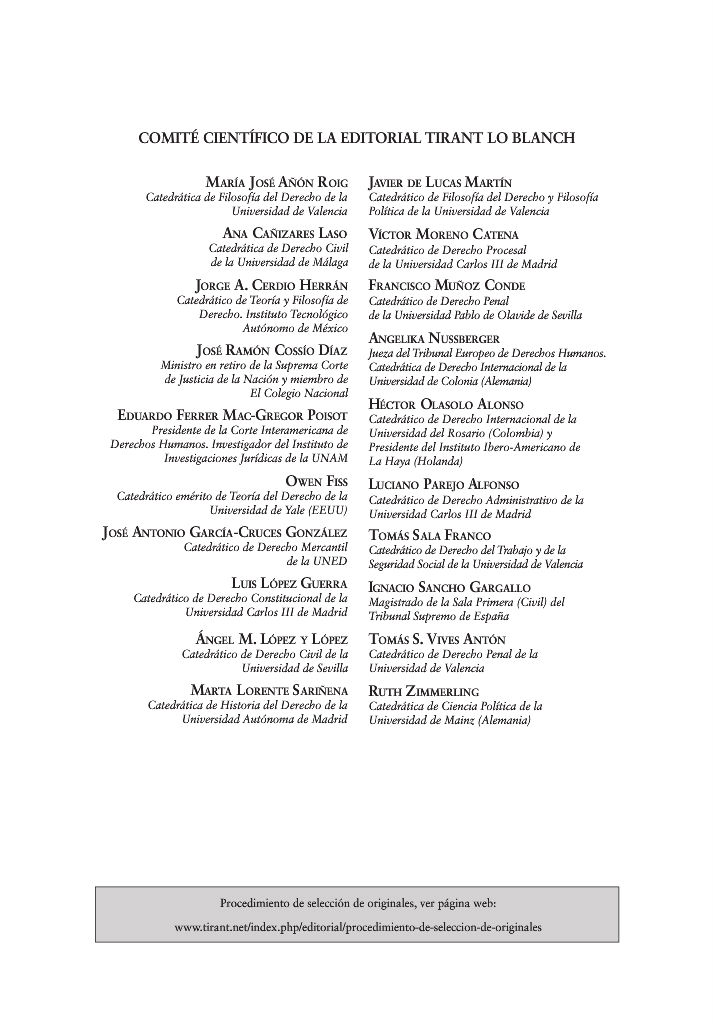 COMITÉ CIENTÍFICO DE LA EDITORIAL TIRANT LO BLANCH

María José Añón Roig
Catedrática de Filosofía del Derecho de la Universidad de Valencia

Ana Cañizares Laso
Catedrática de Derecho Civil de la Universidad de Málaga

Jorge A. Cerdio Herrán
Catedrático de Teoría y Filosofía de Derecho. Instituto Tecnológico Autónomo de México

José Ramón Cossío Díaz
Ministro en retiro de la Suprema Corte de Justicia de la Nación y miembro de El Colegio Nacional

Eduardo Ferrer Mac-Gregor Poisot
Presidente de la Corte Interamericana de Derechos Humanos. Investigador del Instituto de Investigaciones Jurídicas de la UNAM

Owen Fiss
Catedrático emérito de Teoría del Derecho de la Universidad de Yale (EEUU)

José Antonio García-Cruces González
Catedrático de Derecho Mercantil de la UNED

Luis López Guerra
Catedrático de Derecho Constitucional de la Universidad Carlos III de Madrid

Ángel M. López y López
Catedrático de Derecho Civil de la Universidad de Sevilla

Marta Lorente Sariñena
Catedrática de Historia del Derecho de la Universidad Autónoma de Madrid

Javier de Lucas Martín
Catedrático de Filosofía del Derecho y Filosofía Política de la Universidad de Valencia

Víctor Moreno Catena
Catedrático de Derecho Procesal de la Universidad Carlos III de Madrid

Francisco Muñoz Conde
Catedrático de Derecho Penal de la Universidad Pablo de Olavide de Sevilla

Angelika Nussberger
Jueza del Tribunal Europeo de Derechos Humanos. Catedrática de Derecho Internacional de la Universidad de Colonia (Alemania)

Héctor Olasolo Alonso
Catedrático de Derecho Internacional de la Universidad del Rosario (Colombia) y Presidente del Instituto Ibero-Americano de La Haya (Holanda)

Luciano Parejo Alfonso
Catedrático de Derecho Administrativo de la Universidad Carlos III de Madrid

Tomás Sala Franco
Catedrático de Derecho del Trabajo y de la Seguridad Social de la Universidad de Valencia

Ignacio Sancho Gargallo
Magistrado de la Sala Primera (Civil) del Tribunal Supremo de España

Tomás S. Vives Antón
Catedrático de Derecho Penal de la Universidad de Valencia

Ruth Zimmerling
Catedrática de Ciencia Política de la Universidad de Mainz (Alemania)

Procedimiento de selección de originales, ver página web:
www.tirant.net/index.php/editorial/procedimiento-de-seleccion-de-originales